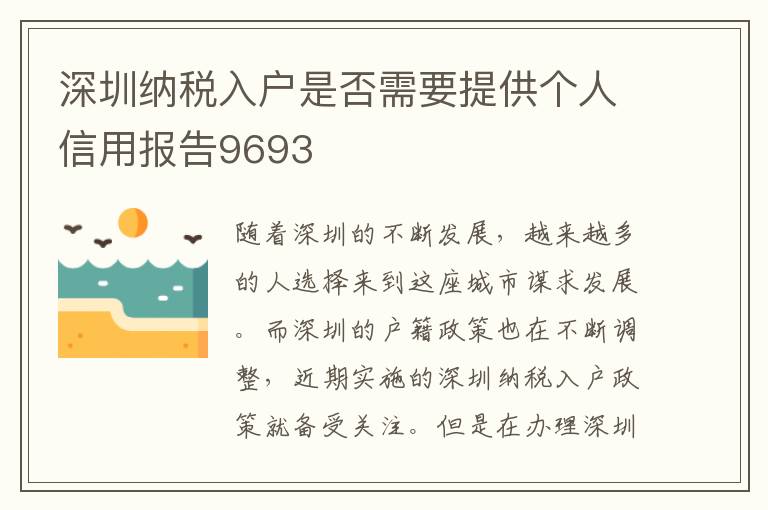 深圳纳税入户是否需要提供个人信用报告9693

随着深圳的不断发展，越来越多的人选择来到这座城市谋求发展。而深圳的户籍政策也在不断调整，近期实施的深圳纳税入户政策就备受关注。但是在办理深圳